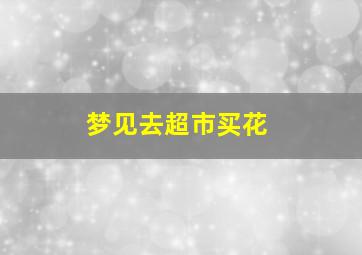 梦见去超市买花